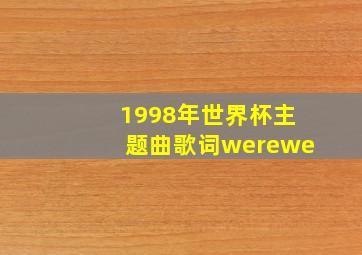 1998年世界杯主题曲歌词werewe